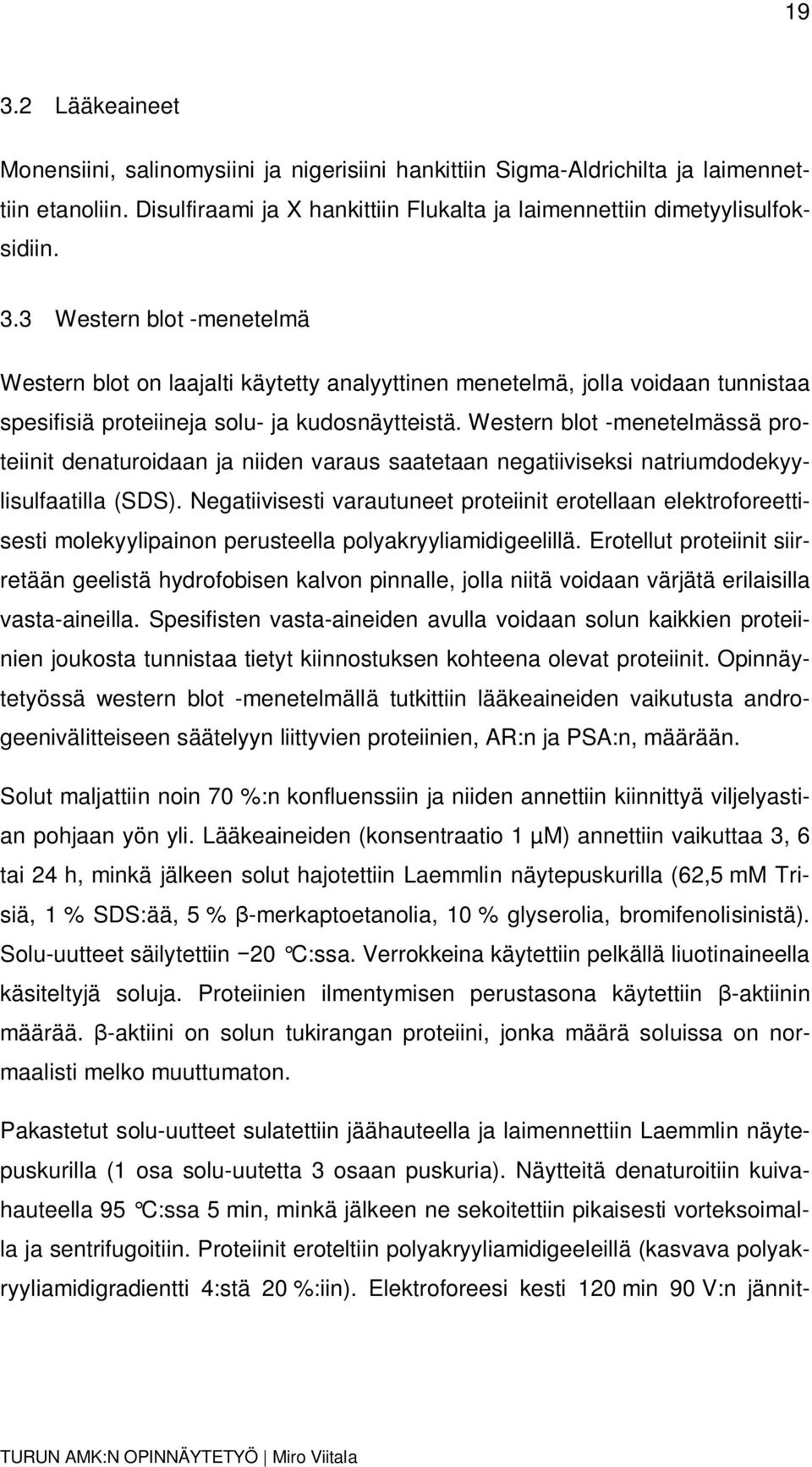 19

3.2 Lääkeaineet

Monensiini, salinomysiini ja nigerisiini hankittiin Sigma-Aldrichilta ja laimennettiin etanoliin. Disulfiraami ja X hankittiin Flukalta ja laimennettiin dimetyylisulfoksidiin.

3.3 Western blot -menetelmä

Western blot on laajalti käytetty analyyttinen menetelmä, jolla voidaan tunnistaa spesifisiä proteiineja solu- ja kudosnäytteistä. Western blot -menetelmässä proteiinit denaturoidaan ja niiden varaus saatetaan negatiiviseksi natriumdodekyylisulfaatilla (SDS). Negatiivisesti varautuneet proteiinit erotellaan elektroforeettisesti molekyylipainon perusteella polyakryyliamidigeelillä. Erotellut proteiinit siirretään geelistä hydrofobisen kalvon pinnalle, jolla niitä voidaan värjätä erilaisilla vasta-aineilla. Spesifisten vasta-aineiden avulla voidaan solun kaikkien proteiinien joukosta tunnistaa tietyt kiinnostuksen kohteena olevat proteiinit. Opinnäytetyössä western blot -menetelmällä tutkittiin lääkeaineiden vaikutusta androgeenivälitteiseen säätelyyn liittyvien proteiinien, AR:n ja PSA:n, määrään.

Solut maljattiin noin 70 %:n konfluenssiin ja niiden annettiin kiinnittyä viljelyastian pohjaan yön yli. Lääkeaineiden (konsentraatio 1 µM) annettiin vaikuttaa 3, 6 tai 24 h, minkä jälkeen solut hajotettiin Laemmlin näytepuskurilla (62,5 mM Trisiä, 1 % SDS:ää, 5 % β-merkaptoetanolia, 10 % glyserolia, bromifenolisinistä). Solu-uutteet säilytettiin −20 °C:ssa. Verrokkeina käytettiin pelkällä liuotinaineella käsiteltyjä soluja. Proteiinien ilmentymisen perustasona käytettiin β-aktiinin määrää. β-aktiini on solun tukirangan proteiini, jonka määrä soluissa on normaalisti melko muuttumaton.

Pakastetut solu-uutteet sulatettiin jäähauteella ja laimennettiin Laemmlin näytepuskurilla (1 osa solu-uutetta 3 osaan puskuria). Näytteitä denaturoitiin kuivahauteella 95 °C:ssa 5 min, minkä jälkeen ne sekoitettiin pikaisesti vorteksoimalla ja sentrifugoitiin. Proteiinit eroteltiin polyakryyliamidigeeleillä (kasvava polyakryyliamidigradientti 4:stä 20 %:iin). Elektroforeesi kesti 120 min 90 V:n jännit-

TURUN AMK:N OPINNÄYTETYÖ | Miro Viitala